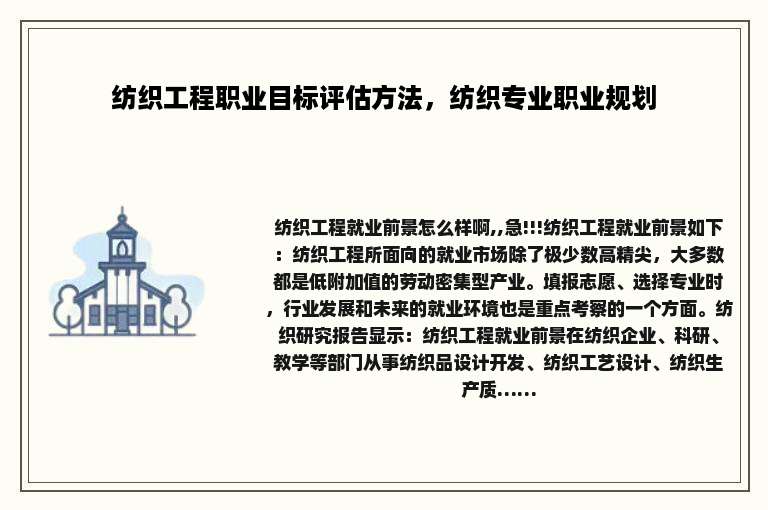 纺织工程职业目标评估方法，纺织专业职业规划

纺织工程就业前景怎么样啊,,急!!!纺织工程就业前景如下：纺织工程所面向的就业市场除了极少数高精尖，大多数都是低附加值的劳动密集型产业。填报志愿、选择专业时，行业发展和未来的就业环境也是重点考察的一个方面。纺织研究报告显示：纺织工程就业前景在纺织企业、科研、教学等部门从事纺织品设计开发、纺织工艺设计、纺织生产质......